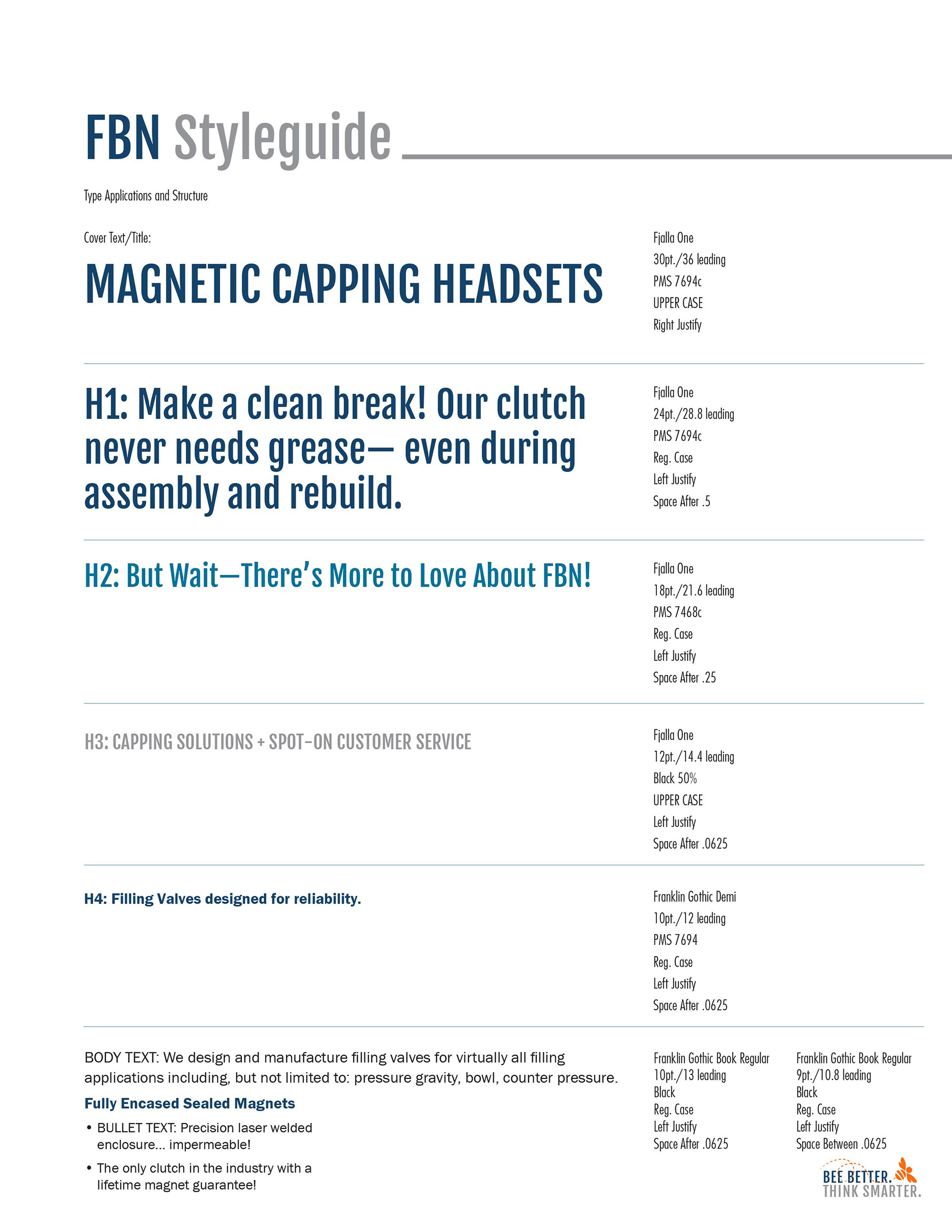 FBN Styleguide

Type Applications and Structure

Cover Text/Title:

MAGNETIC CAPPING HEADSETS

Fjalla One
30pt./36 leading
PMS 7694c
UPPER CASE
Right Justify

H1: Make a clean break! Our clutch never needs grease— even during assembly and rebuild.

Fjalla One
24pt./28.8 leading
PMS 7694c
Reg. Case
Left Justify
Space After .5

H2: But Wait—There's More to Love About FBN!

Fjalla One
18pt./21.6 leading
PMS 7468c
Reg. Case
Left Justify
Space After .25

H3: CAPPING SOLUTIONS + SPOT-ON CUSTOMER SERVICE

Fjalla One
12pt./14.4 leading
Black 50%
UPPER CASE
Left Justify
Space After .0625

H4: Filling Valves designed for reliability.

Franklin Gothic Demi
10pt./12 leading
PMS 7694
Reg. Case
Left Justify
Space After .0625

BODY TEXT: We design and manufacture filling valves for virtually all filling applications including, but not limited to: pressure gravity, bowl, counter pressure.

Fully Encased Sealed Magnets

• BULLET TEXT: Precision laser welded enclosure... impermeable!

• The only clutch in the industry with a lifetime magnet guarantee!

Franklin Gothic Book Regular
10pt./13 leading
Black
Reg. Case
Left Justify
Space After .0625

Franklin Gothic Book Regular
9pt./10.8 leading
Black
Reg. Case
Left Justify
Space Between .0625

BEE BETTER.
THINK SMARTER.